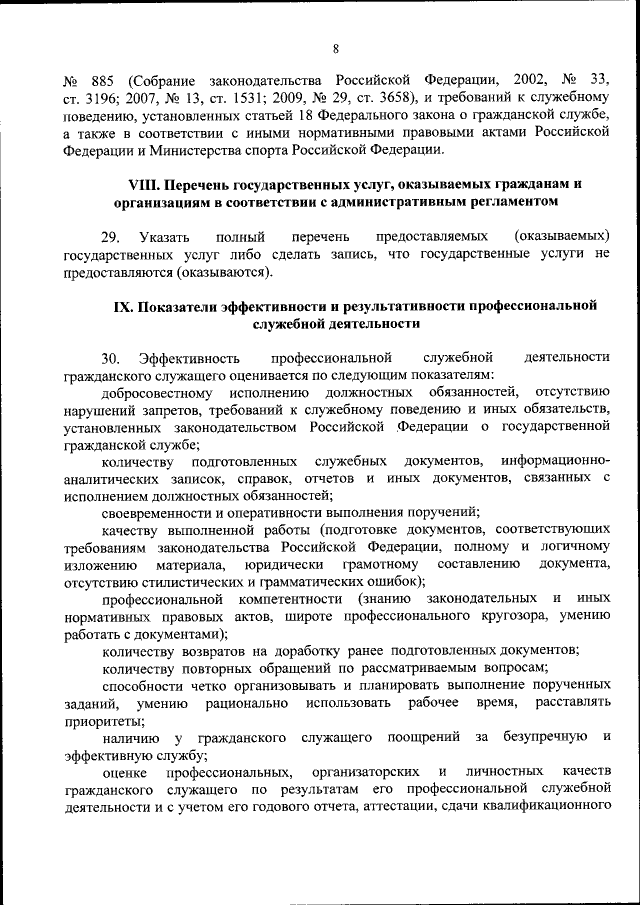 8

№ 885 (Собрание законодательства Российской Федерации, 2002, № 33, ст. 3196; 2007, № 13, ст. 1531; 2009, № 29, ст. 3658), и требований к служебному поведению, установленных статьей 18 Федерального закона о гражданской службе, а также в соответствии с иными нормативными правовыми актами Российской Федерации и Министерства спорта Российской Федерации.

VIII. Перечень государственных услуг, оказываемых гражданам и организациям в соответствии с административным регламентом

29. Указать полный перечень предоставляемых (оказываемых) государственных услуг либо сделать запись, что государственные услуги не предоставляются (оказываются).

IX. Показатели эффективности и результативности профессиональной служебной деятельности

30. Эффективность профессиональной служебной деятельности гражданского служащего оценивается по следующим показателям:

добросовестному исполнению должностных обязанностей, отсутствию нарушений запретов, требований к служебному поведению и иных обязательств, установленных законодательством Российской Федерации о государственной гражданской службе;

количеству подготовленных служебных документов, информационно-аналитических записок, справок, отчетов и иных документов, связанных с исполнением должностных обязанностей;

своевременности и оперативности выполнения поручений;

качеству выполненной работы (подготовке документов, соответствующих требованиям законодательства Российской Федерации, полному и логичному изложению материала, юридически грамотному составлению документа, отсутствию стилистических и грамматических ошибок);

профессиональной компетентности (знанию законодательных и иных нормативных правовых актов, широте профессионального кругозора, умению работать с документами);

количеству возвратов на доработку ранее подготовленных документов;

количеству повторных обращений по рассматриваемым вопросам;

способности четко организовывать и планировать выполнение порученных заданий, умению рационально использовать рабочее время, расставлять приоритеты;

наличию у гражданского служащего поощрений за безупречную и эффективную службу;

оценке профессиональных, организаторских и личностных качеств гражданского служащего по результатам его профессиональной служебной деятельности и с учетом его годового отчета, аттестации, сдачи квалификационного